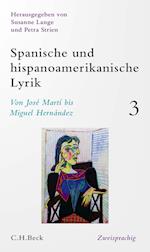 Herausgegeben von
Susanne Lange
und Petra Strien

Spanische und hispanoamerikanische Lyrik

Von José Martí bis Miguel Hernández

3

C.H.Beck

Zweisprachig